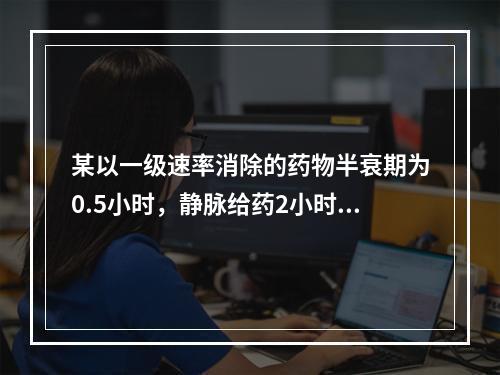 某以一级速率消除的药物半衰期为0.5小时，静脉给药2小时...